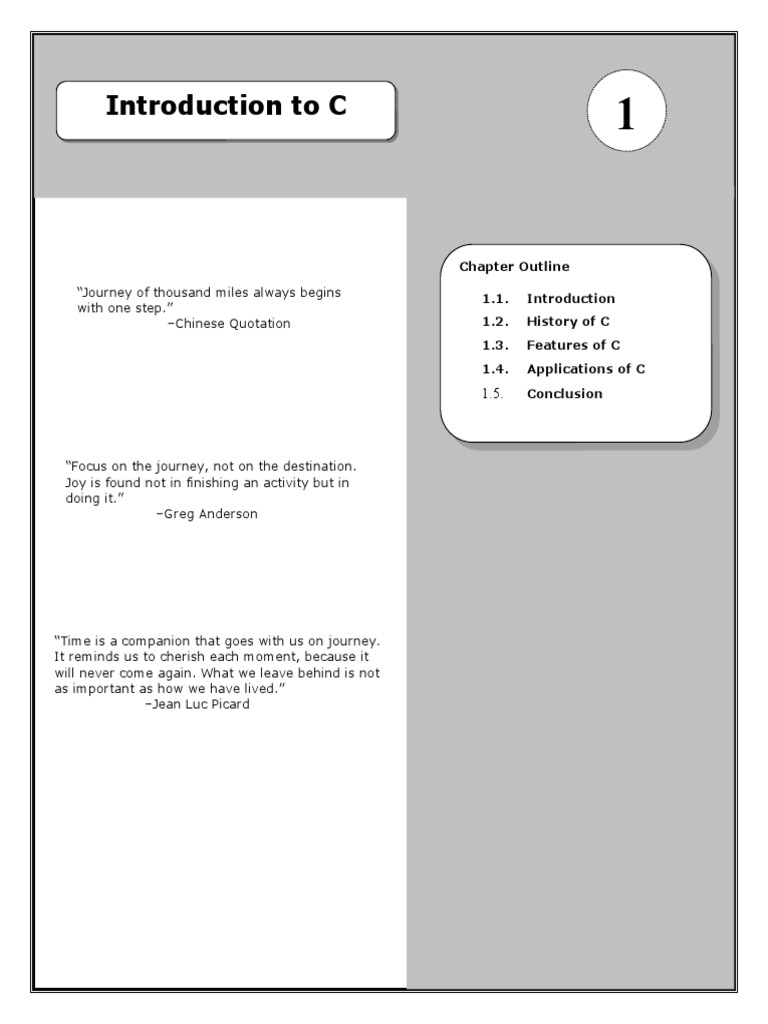 Introduction to C

1

"Journey of thousand miles always begins with one step."
–Chinese Quotation

"Focus on the journey, not on the destination. Joy is found not in finishing an activity but in doing it."
–Greg Anderson

"Time is a companion that goes with us on journey. It reminds us to cherish each moment, because it will never come again. What we leave behind is not as important as how we have lived."
–Jean Luc Picard

Chapter Outline

1.1. Introduction
1.2. History of C
1.3. Features of C
1.4. Applications of C
1.5. Conclusion